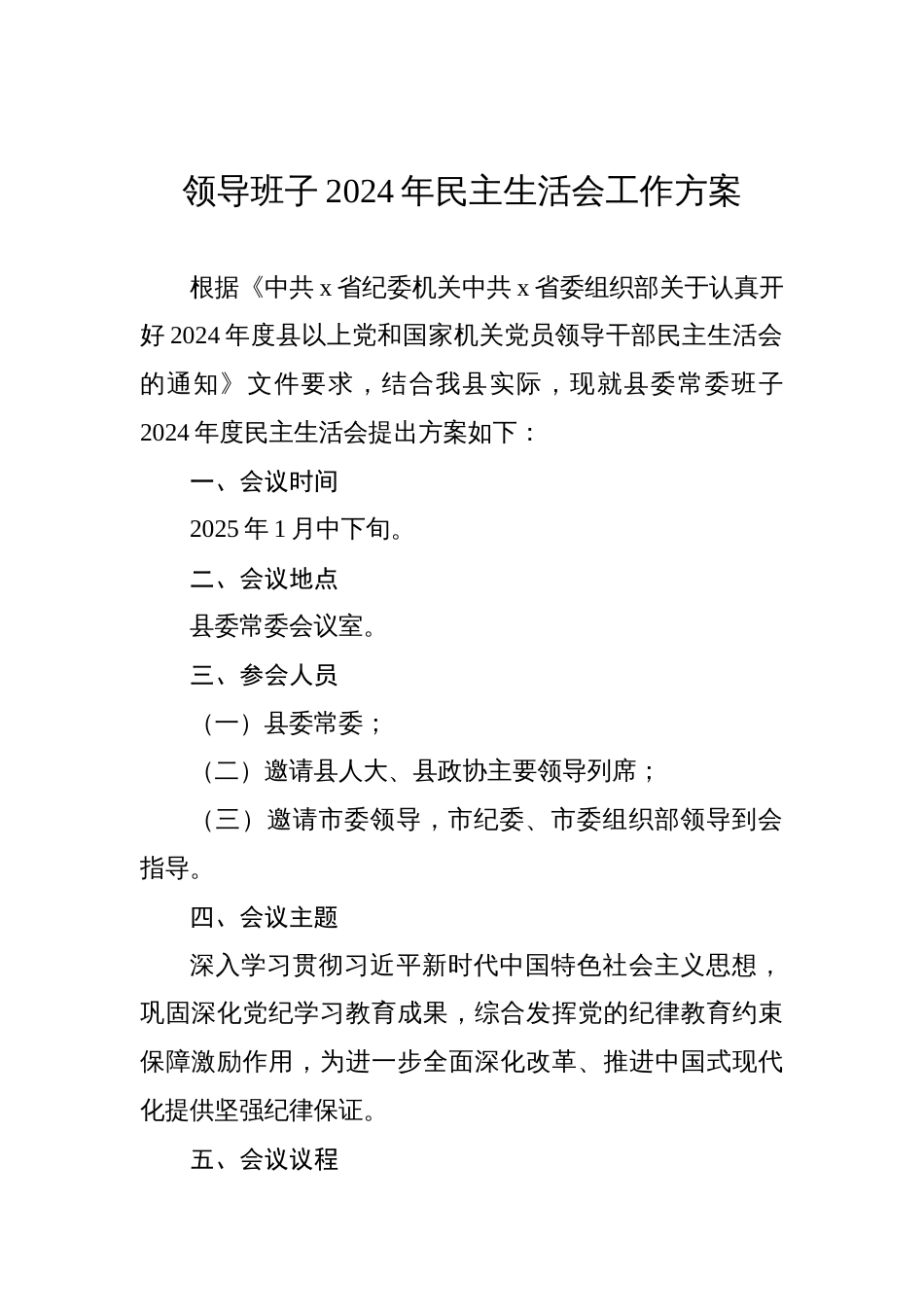 领导班子 2024 年民主生活会工作方案

根据《中共 x 省纪委机关中共 x 省委组织部关于认真开好 2024 年度县以上党和国家机关党员领导干部民主生活会的通知》文件要求，结合我县实际，现就县委常委班子 2024 年度民主生活会提出方案如下：

一、会议时间

2025 年 1 月中下旬。

二、会议地点

县委常委会议室。

三、参会人员

（一）县委常委；

（二）邀请县人大、县政协主要领导列席；

（三）邀请市委领导，市纪委、市委组织部领导到会指导。

四、会议主题

深入学习贯彻习近平新时代中国特色社会主义思想，巩固深化党纪学习教育成果，综合发挥党的纪律教育约束保障激励作用，为进一步全面深化改革、推进中国式现代化提供坚强纪律保证。

五、会议议程